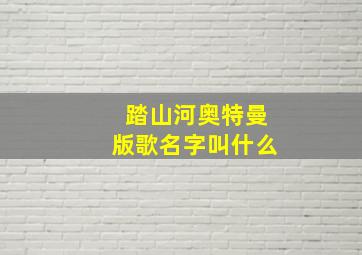 踏山河奥特曼版歌名字叫什么